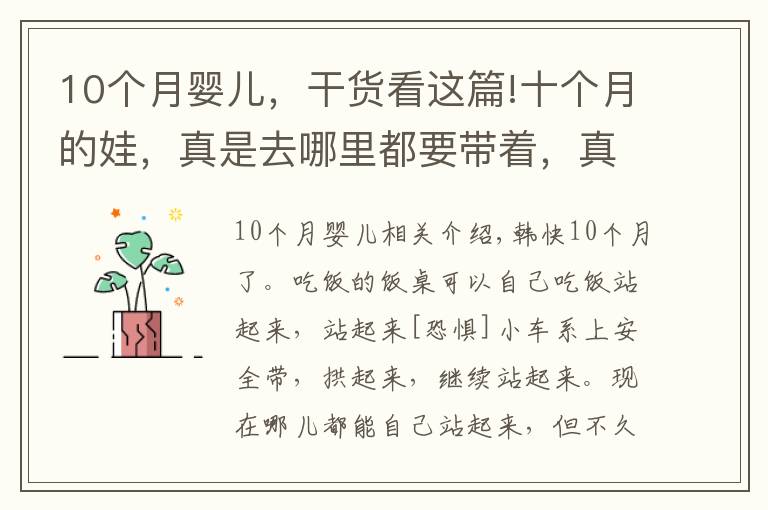 10个月婴儿，干货看这篇!十个月的娃，真是去哪里都要带着，真

10个月婴儿相关介绍，韩快10个月了。吃饭的饭桌可以自己吃饭站起来，站起来[恐惧]小车系上安全带，拱起来，继续站起来。现在哪儿都能自己站起来，但不久